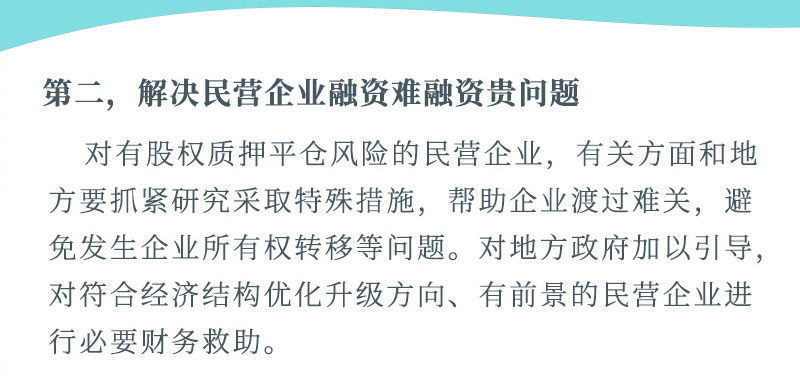 第二，解决民营企业融资难融资贵问题

对有股权质押平仓风险的民营企业，有关方面和地方要抓紧研究采取特殊措施，帮助企业渡过难关，避免发生企业所有权转移等问题。对地方政府加以引导，对符合经济结构优化升级方向、有前景的民营企业进行必要财务救助。